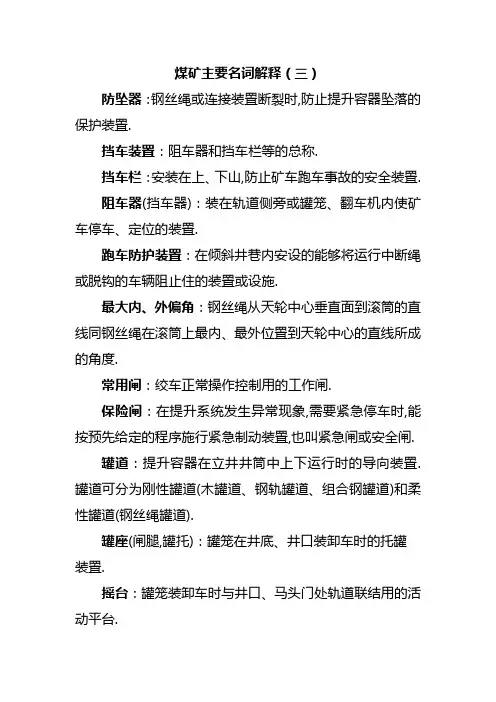 煤矿主要名词解释（三）

防坠器：钢丝绳或连接装置断裂时,防止提升容器坠落的保护装置.

挡车装置：阻车器和挡车栏等的总称.

挡车栏：安装在上、下山,防止矿车跑车事故的安全装置.

阻车器(挡车器)：装在轨道侧旁或罐笼、翻车机内使矿车停车、定位的装置.

跑车防护装置：在倾斜井巷内安设的能够将运行中断绳或脱钩的车辆阻止住的装置或设施.

最大内、外偏角：钢丝绳从天轮中心垂直面到滚筒的直线同钢丝绳在滚筒上最内、最外位置到天轮中心的直线所成的角度.

常用闸：绞车正常操作控制用的工作闸.

保险闸：在提升系统发生异常现象,需要紧急停车时,能按预先给定的程序施行紧急制动装置,也叫紧急闸或安全闸.

罐道：提升容器在立井井筒中上下运行时的导向装置.罐道可分为刚性罐道(木罐道、钢轨罐道、组合钢罐道)和柔性罐道(钢丝绳罐道).

罐座(闸腿,罐托)：罐笼在井底、井口装卸车时的托罐装置.

摇台：罐笼装卸车时与井口、马头门处轨道联结用的活动平台.